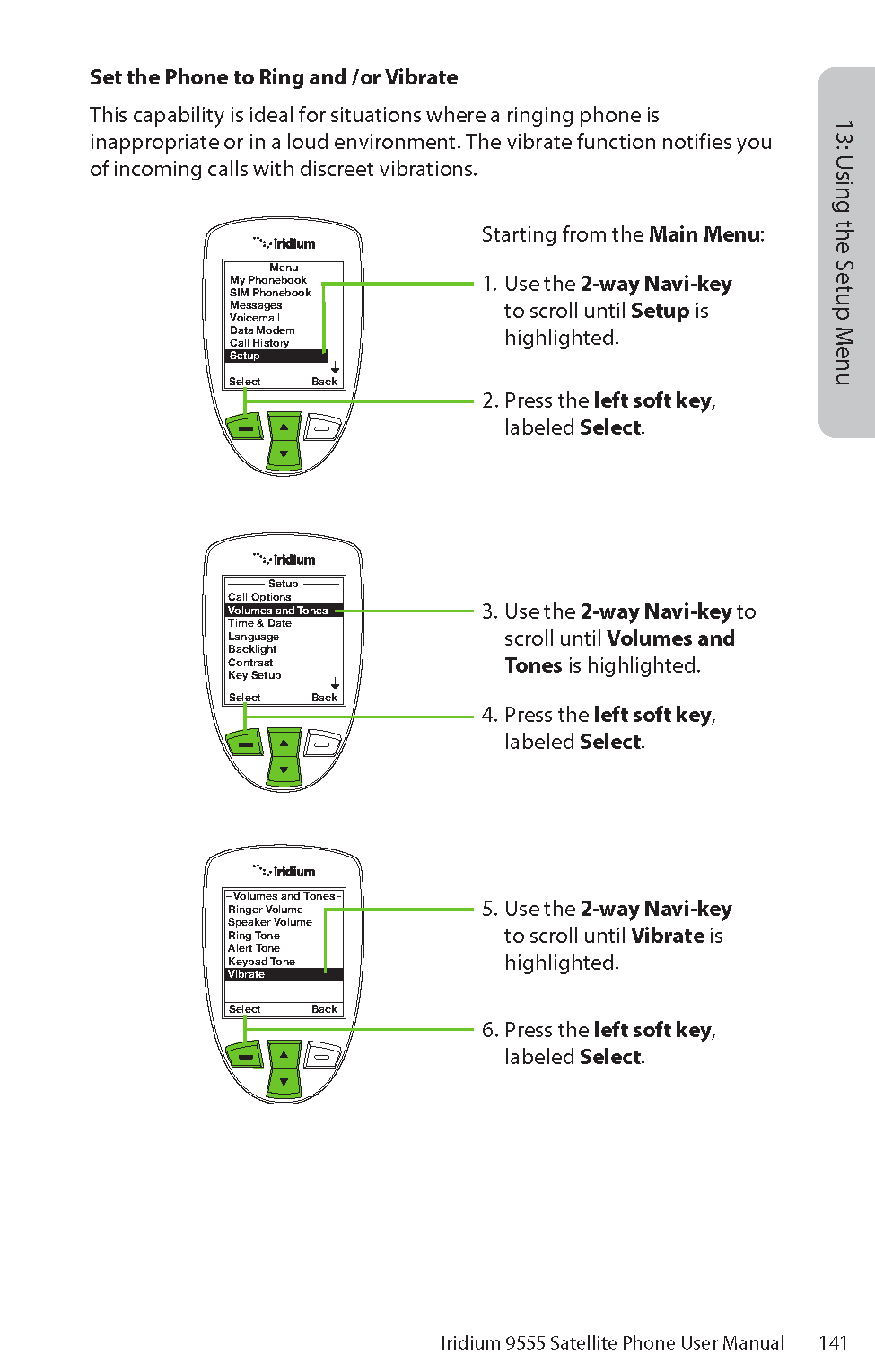 Set the Phone to Ring and /or Vibrate

This capability is ideal for situations where a ringing phone is inappropriate or in a loud environment. The vibrate function notifies you of incoming calls with discreet vibrations.

13: Using the Setup Menu

iridium
Menu
My Phonebook
SIM Phonebook
Messages
Voicemail
Data Modem
Call History
Setup
Select Back

Starting from the Main Menu:

1. Use the 2-way Navi-key to scroll until Setup is highlighted.

2. Press the left soft key, labeled Select.

iridium
Setup
Call Options
Volumes and Tones
Time & Date
Language
Backlight
Contrast
Key Setup
Select Back

3. Use the 2-way Navi-key to scroll until Volumes and Tones is highlighted.

4. Press the left soft key, labeled Select.

iridium
Volumes and Tones
Ringer Volume
Speaker Volume
Ring Tone
Alert Tone
Keypad Tone
Vibrate
Select Back

5. Use the 2-way Navi-key to scroll until Vibrate is highlighted.

6. Press the left soft key, labeled Select.

Iridium 9555 Satellite Phone User Manual 141